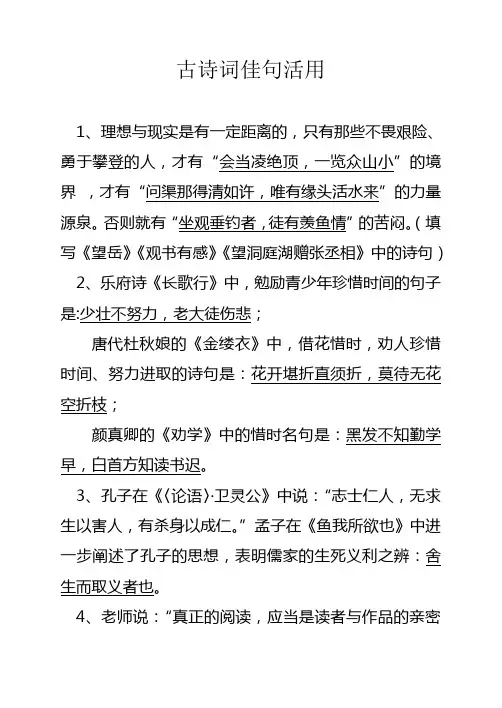 古诗词佳句活用

1、理想与现实是有一定距离的，只有那些不畏艰险、勇于攀登的人，才有“会当凌绝顶，一览众山小”的境界，才有“问渠那得清如许，唯有缘头活水来”的力量源泉。否则就有“坐观垂钓者，徒有羡鱼情”的苦闷。（填写《望岳》《观书有感》《望洞庭湖赠张丞相》中的诗句）

2、乐府诗《长歌行》中，勉励青少年珍惜时间的句子是:少壮不努力，老大徒伤悲；

唐代杜秋娘的《金缕衣》中，借花惜时，劝人珍惜时间、努力进取的诗句是：花开堪折直须折，莫待无花空折枝；

颜真卿的《劝学》中的惜时名句是：黑发不知勤学早，白首方知读书迟。

3、孔子在《〈论语〉·卫灵公》中说：“志士仁人，无求生以害人，有杀身以成仁。”孟子在《鱼我所欲也》中进一步阐述了孔子的思想，表明儒家的生死义利之辨：舍生而取义者也。

4、老师说：“真正的阅读，应当是读者与作品的亲密